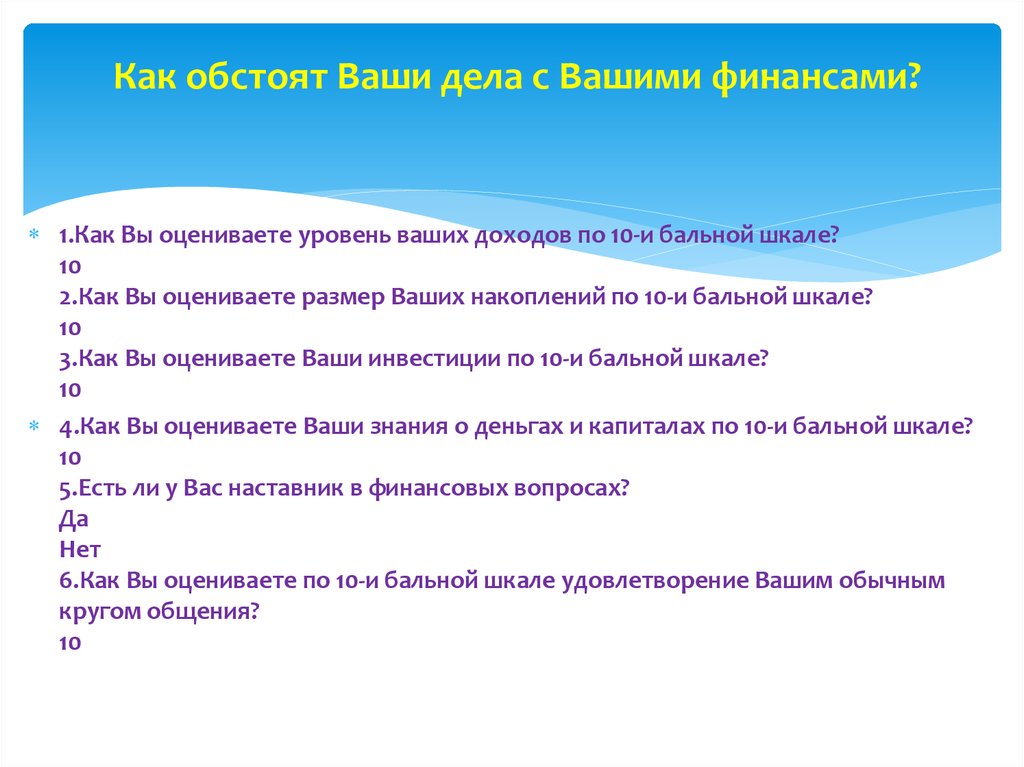 Как обстоят Ваши дела с Вашими финансами?

1.Как Вы оцениваете уровень ваших доходов по 10-и бальной шкале?
10
2.Как Вы оцениваете размер Ваших накоплений по 10-и бальной шкале?
10
3.Как Вы оцениваете Ваши инвестиции по 10-и бальной шкале?
10

4.Как Вы оцениваете Ваши знания о деньгах и капиталах по 10-и бальной шкале?
10
5.Есть ли у Вас наставник в финансовых вопросах?
Да
Нет
6.Как Вы оцениваете по 10-и бальной шкале удовлетворение Вашим обычным кругом общения?
10